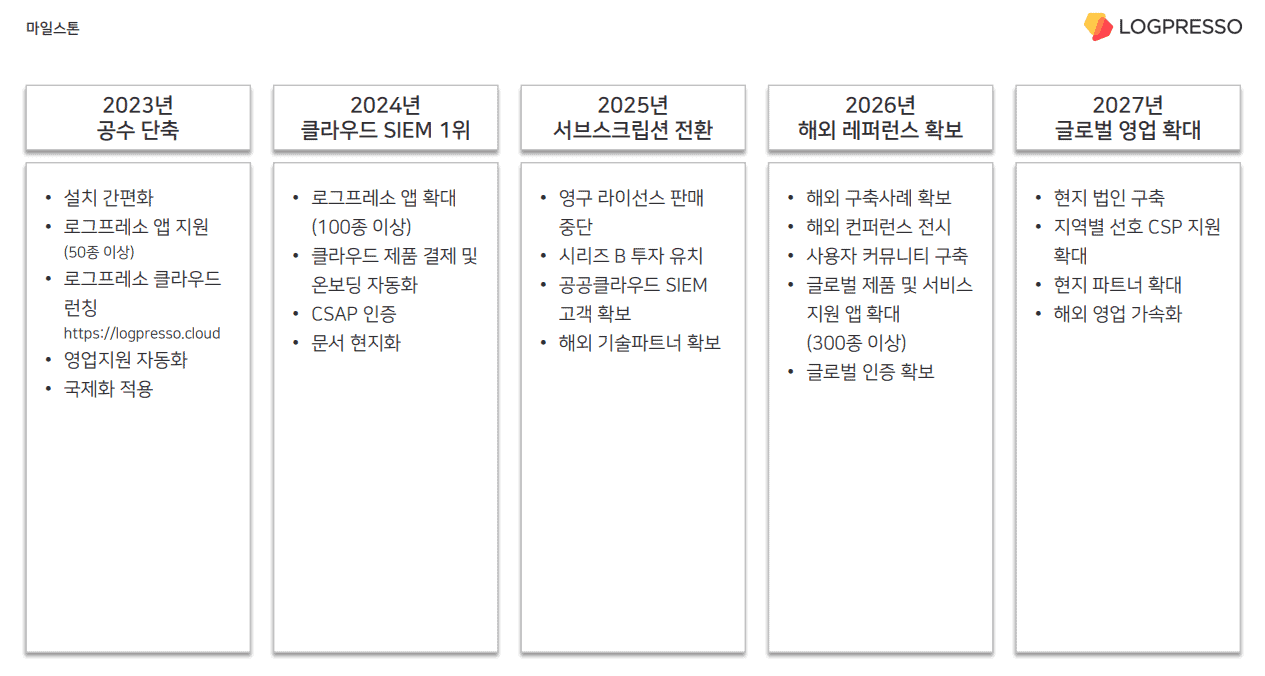 마일스톤

LOGPRESSO

2023년
공수 단축

• 설치 간편화
• 로그프레소 앱 지원
(50종 이상)
• 로그프레소 클라우드 런칭
https://logpresso.cloud
• 영업지원 자동화
• 국제화 적용

2024년
클라우드 SIEM 1위

• 로그프레소 앱 확대 (100종 이상)
• 클라우드 제품 결제 및 온보딩 자동화
• CSAP 인증
• 문서 현지화

2025년
서브스크립션 전환

• 영구 라이선스 판매 중단
• 시리즈 B 투자 유치
• 공공클라우드 SIEM 고객 확보
• 해외 기술파트너 확보

2026년
해외 레퍼런스 확보

• 해외 구축사례 확보
• 해외 컨퍼런스 전시
• 사용자 커뮤니티 구축
• 글로벌 제품 및 서비스 지원 앱 확대 (300종 이상)
• 글로벌 인증 확보

2027년
글로벌 영업 확대

• 현지 법인 구축
• 지역별 선호 CSP 지원 확대
• 현지 파트너 확대
• 해외 영업 가속화